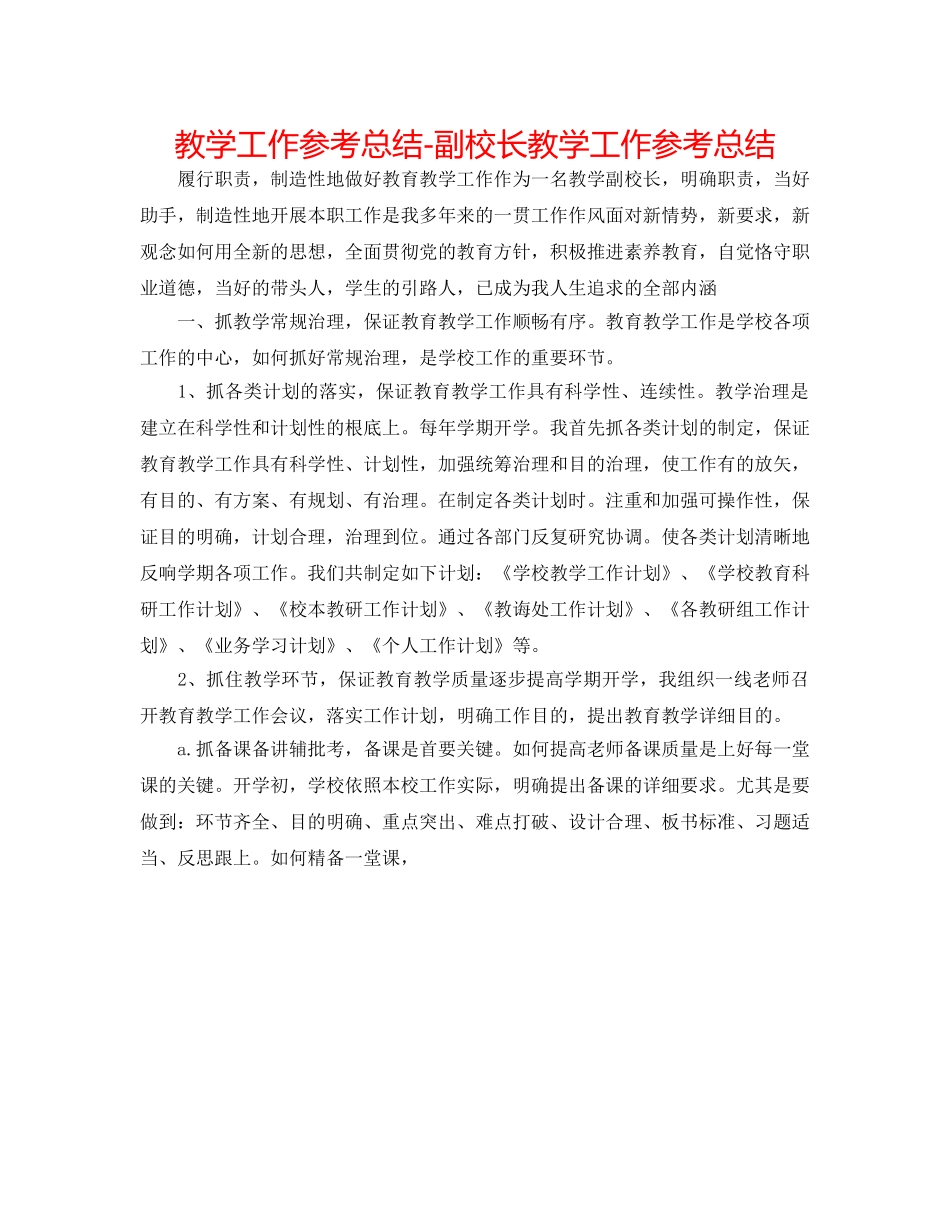 教学工作参考总结-副校长教学工作参考总结

履行职责，制造性地做好教育教学工作作为一名教学副校长，明确职责，当好助手，制造性地开展本职工作是我多年来的一贯工作作风面对新情势，新要求，新观念如何用全新的思想，全面贯彻党的教育方针，积极推进素养教育，自觉恪守职业道德，当好的带头人，学生的引路人，已成为我人生追求的全部内涵

一、抓教学常规治理，保证教育教学工作顺畅有序。教育教学工作是学校各项工作的中心，如何抓好常规治理，是学校工作的重要环节。

1、抓各类计划的落实，保证教育教学工作具有科学性、连续性。教学治理是建立在科学性和计划性的根底上。每年学期开学。我首先抓各类计划的制定，保证教育教学工作具有科学性、计划性，加强统筹治理和目的治理，使工作有的放矢，有目的、有方案、有规划、有治理。在制定各类计划时。注重和加强可操作性，保证目的明确，计划合理，治理到位。通过各部门反复研究协调。使各类计划清晰地反响学期各项工作。我们共制定如下计划：《学校教学工作计划》、《学校教育科研工作计划》、《校本教研工作计划》、《教诲处工作计划》、《各教研组工作计划》、《业务学习计划》、《个人工作计划》等。

2、抓住教学环节，保证教育教学质量逐步提高学期开学，我组织一线老师召开教育教学工作会议，落实工作计划，明确工作目的，提出教育教学详细目的。

a.抓备课备讲辅批考，备课是首要关键。如何提高老师备课质量是上好每一堂课的关键。开学初，学校依照本校工作实际，明确提出备课的详细要求。尤其是要做到：环节齐全、目的明确、重点突出、难点打破、设计合理、板书标准、习题适当、反思跟上。如何精备一堂课，